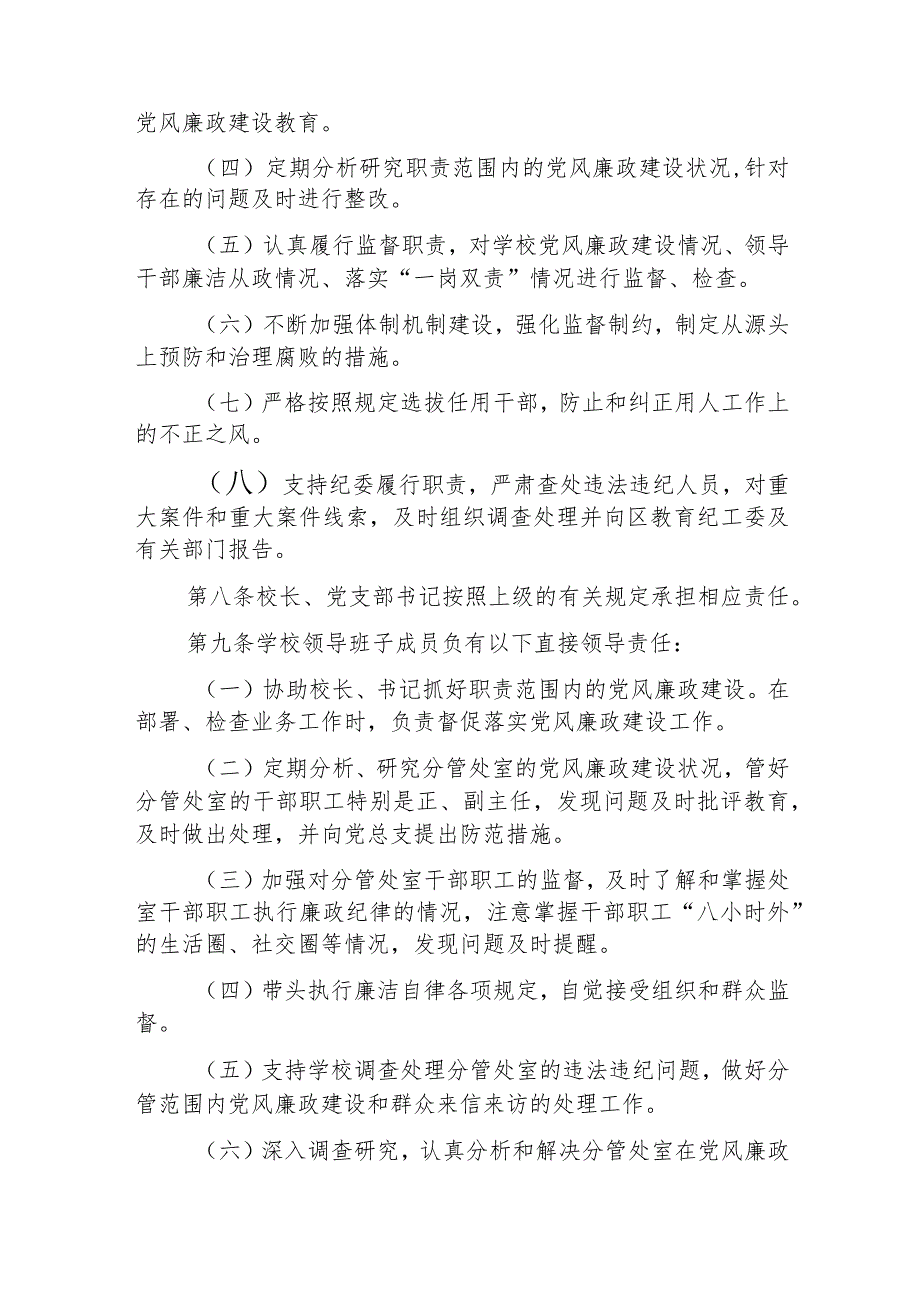 党风廉政建设教育。

（四）定期分析研究职责范围内的党风廉政建设状况，针对存在的问题及时进行整改。

（五）认真履行监督职责，对学校党风廉政建设情况、领导干部廉洁从政情况、落实“一岗双责”情况进行监督、检查。

（六）不断加强体制机制建设，强化监督制约，制定从源头上预防和治理腐败的措施。

（七）严格按照规定选拔任用干部，防止和纠正用人工作上的不正之风。

（八）支持纪委履行职责，严肃查处违法违纪人员，对重大案件和重大案件线索，及时组织调查处理并向区教育纪工委及有关部门报告。

第八条校长、党支部书记按照上级的有关规定承担相应责任。

第九条学校领导班子成员负有以下直接领导责任：

（一）协助校长、书记抓好职责范围内的党风廉政建设。在部署、检查业务工作时，负责督促落实党风廉政建设工作。

（二）定期分析、研究分管处室的党风廉政建设状况，管好分管处室的干部职工特别是正、副主任，发现问题及时批评教育，及时做出处理，并向党总支提出防范措施。

（三）加强对分管处室干部职工的监督，及时了解和掌握处室干部职工执行廉政纪律的情况，注意掌握干部职工“八小时外”的生活圈、社交圈等情况，发现问题及时提醒。

（四）带头执行廉洁自律各项规定，自觉接受组织和群众监督。

（五）支持学校调查处理分管处室的违法违纪问题，做好分管范围内党风廉政建设和群众来信来访的处理工作。

（六）深入调查研究，认真分析和解决分管处室在党风廉政